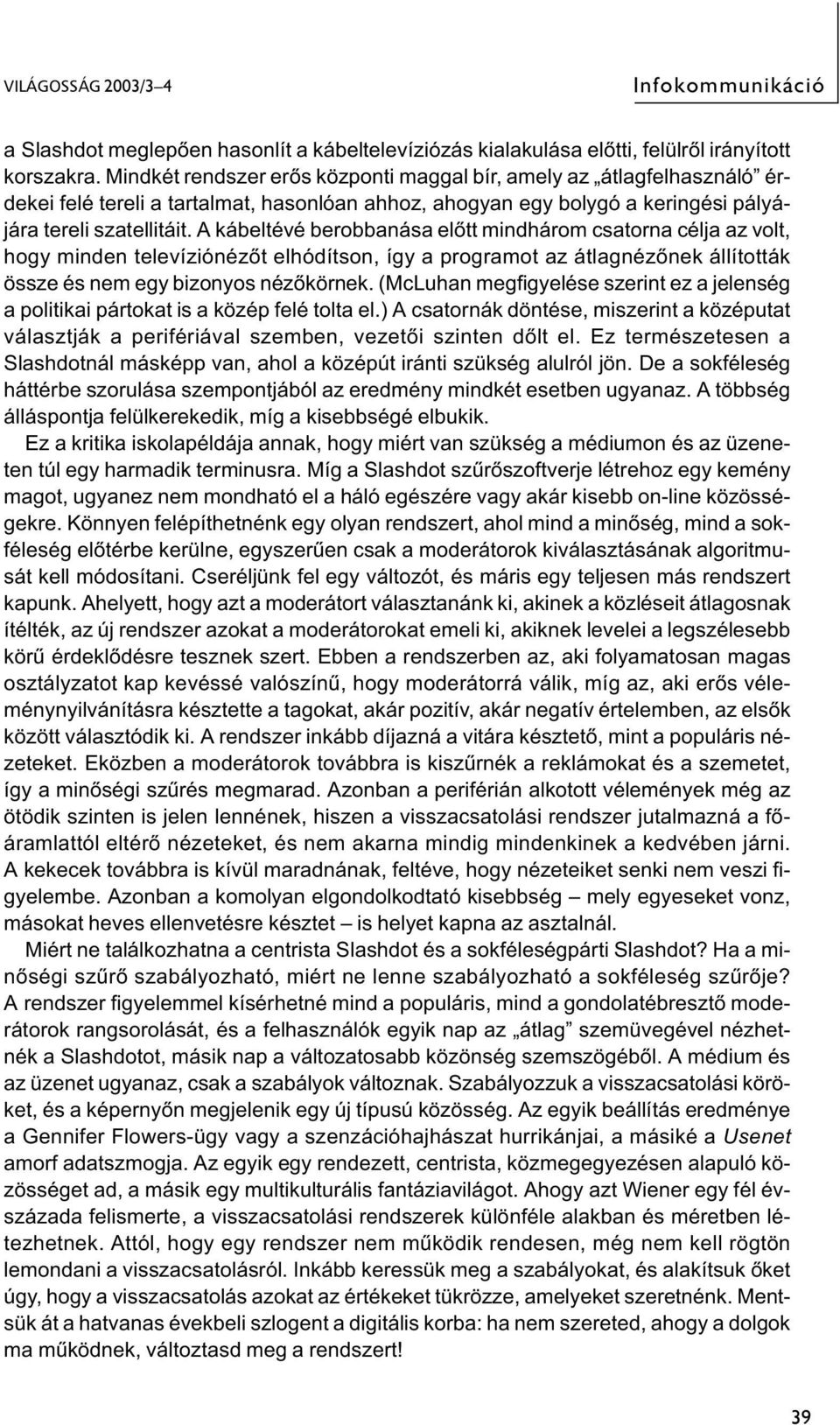 VILÁGOSSÁG 2003/3–4

Infokommunikáció

a Slashdot meglepően hasonlít a kábeltelevíziózás kialakulása előtti, felülről irányított korszakra. Mindkét rendszer erős központi maggal bír, amely az „átlagfelhasználó” érdekei felé tereli a tartalmat, hasonlóan ahhoz, ahogyan egy bolygó a keringési pályájára tereli szatellitáit. A kábeltévé berobbanása előtt mindhárom csatorna célja az volt, hogy minden televíziónézőt elhódítson, így a programot az átlagnézőnek állították össze és nem egy bizonyos nézőkörnek. (McLuhan megfigyelése szerint ez a jelenség a politikai pártokat is a közép felé tolta el.) A csatornák döntése, miszerint a középutat választják a perifériával szemben, vezetői szinten dőlt el. Ez természetesen a Slashdotnál másképp van, ahol a középút iránti szükség alulról jön. De a sokféleség háttérbe szorulása szempontjából az eredmény mindkét esetben ugyanaz. A többség álláspontja felülkerekedik, míg a kisebbségé elbukik.

Ez a kritika iskolapéldája annak, hogy miért van szükség a médiumon és az üzeneten túl egy harmadik terminusra. Míg a Slashdot szűrőszoftverje létrehoz egy kemény magot, ugyanez nem mondható el a háló egészére vagy akár kisebb on-line közösségekre. Könnyen felépíthetnénk egy olyan rendszert, ahol mind a minőség, mind a sokféleség előtérbe kerülne, egyszerűen csak a moderátorok kiválasztásának algoritmusát kell módosítani. Cseréljünk fel egy változót, és máris egy teljesen más rendszert kapunk. Ahelyett, hogy azt a moderátort választanánk ki, akinek a közléseit átlagosnak ítélték, az új rendszer azokat a moderátorokat emeli ki, akiknek levelei a legszélesebb körű érdeklődésre tesznek szert. Ebben a rendszerben az, aki folyamatosan magas osztályzatot kap kevéssé valószínű, hogy moderátorrá válik, míg az, aki erős véleménynyilvánításra késztette a tagokat, akár pozitív, akár negatív értelemben, az elsők között választódik ki. A rendszer inkább díjazná a vitára késztető, mint a populáris nézeteket. Eközben a moderátorok továbbra is kiszűrnék a reklámokat és a szemetet, így a minőségi szűrés megmarad. Azonban a periférián alkotott vélemények még az ötödik szinten is jelen lennének, hiszen a visszacsatolási rendszer jutalmazná a főáramlattól eltérő nézeteket, és nem akarna mindig mindenkinek a kedvében járni. A kekecek továbbra is kívül maradnának, feltéve, hogy nézeteiket senki nem veszi figyelembe. Azonban a komolyan elgondolkodtató kisebbség – mely egyeseket vonz, másokat heves ellenvetésre késztet – is helyet kapna az asztalnál.

Miért ne találkozhatna a centrista Slashdot és a sokféleségpárti Slashdot? Ha a minőségi szűrő szabályozható, miért ne lenne szabályozható a sokféleség szűrője? A rendszer figyelemmel kísérhetné mind a populáris, mind a gondolatébresztő moderátorok rangsorolását, és a felhasználók egyik nap az „átlag” szemüvegével nézhetnék a Slashdotot, másik nap a változatosabb közönség szemszögéből. A médium és az üzenet ugyanaz, csak a szabályok változnak. Szabályozzuk a visszacsatolási köröket, és a képernyőn megjelenik egy új típusú közösség. Az egyik beállítás eredménye a Gennifer Flowers-ügy vagy a szenzációhajhászat hurrikánjai, a másiké a Usenet amorf adatszmogja. Az egyik egy rendezett, centrista, közmegegyezésen alapuló közösséget ad, a másik egy multikulturális fantáziavilágot. Ahogy azt Wiener egy fél évszázada felismerte, a visszacsatolási rendszerek különféle alakban és méretben létezhetnek. Attól, hogy egy rendszer nem működik rendesen, még nem kell rögtön lemondani a visszacsatolásról. Inkább keressük meg a szabályokat, és alakítsuk őket úgy, hogy a visszacsatolás azokat az értékeket tükrözze, amelyeket szeretnénk. Mentsük át a hatvanas évekbeli szlogent a digitális korba: ha nem szereted, ahogy a dolgok ma működnek, változtasd meg a rendszert!

39